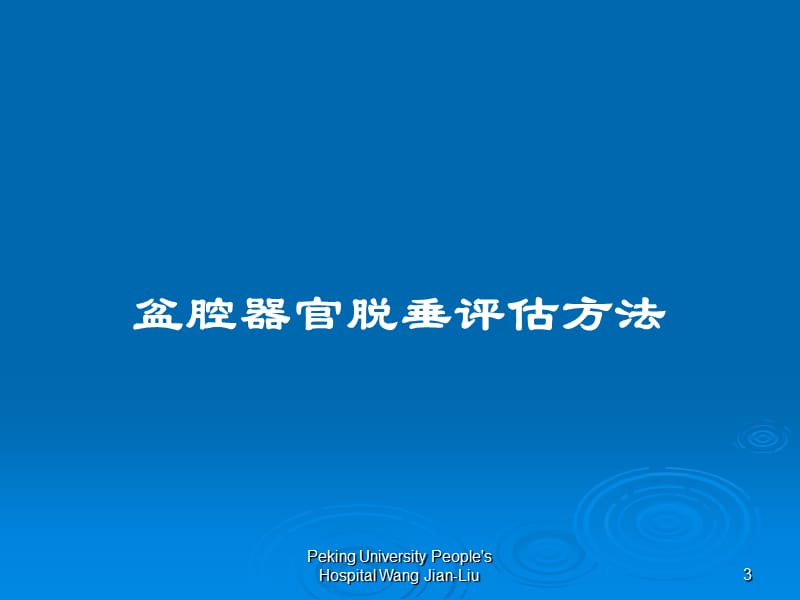 盆腔器官脱垂评估方法

Peking University People's Hospital Wang Jian-Liu

3